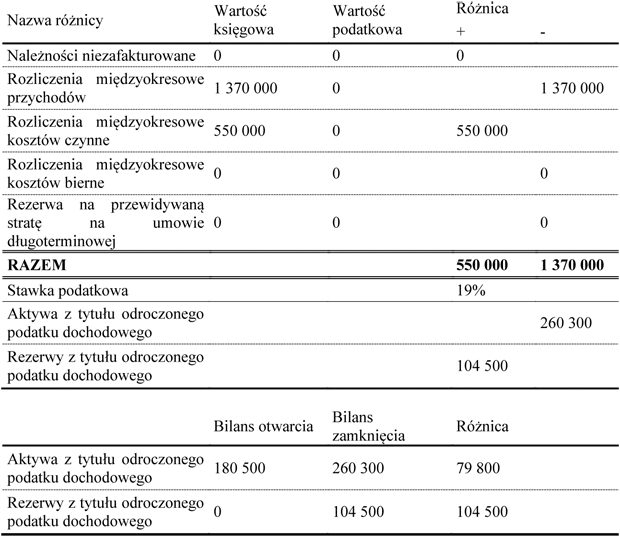 | Nazwa różnicy | Wartość księgowa | Wartość podatkowa | Różnica + | - |
|---|---|---|---|---|
| Należności niezafakturowane | 0 | 0 | 0 | |
| Rozliczenia międzyokresowe przychodów | 1 370 000 | 0 | | 1 370 000 |
| Rozliczenia międzyokresowe kosztów czynne | 550 000 | 0 | 550 000 | |
| Rozliczenia międzyokresowe kosztów bierne | 0 | 0 | | 0 |
| Rezerwa na przewidywaną stratę na umowie długoterminowej | 0 | 0 | | 0 |
| **RAZEM** | | | **550 000** | **1 370 000** |
| Stawka podatkowa | | | 19% | |
| Aktywa z tytułu odroczonego podatku dochodowego | | | | 260 300 |
| Rezerwy z tytułu odroczonego podatku dochodowego | | | 104 500 | |

| | Bilans otwarcia | Bilans zamknięcia | Różnica |
|---|---|---|---|
| Aktywa z tytułu odroczonego podatku dochodowego | 180 500 | 260 300 | 79 800 |
| Rezerwy z tytułu odroczonego podatku dochodowego | 0 | 104 500 | 104 500 |